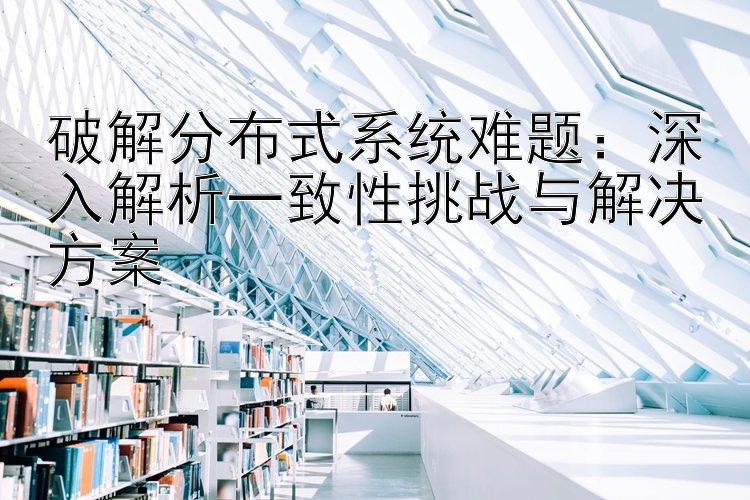 破解分布式系统难题：深入解析一致性挑战与解决方案